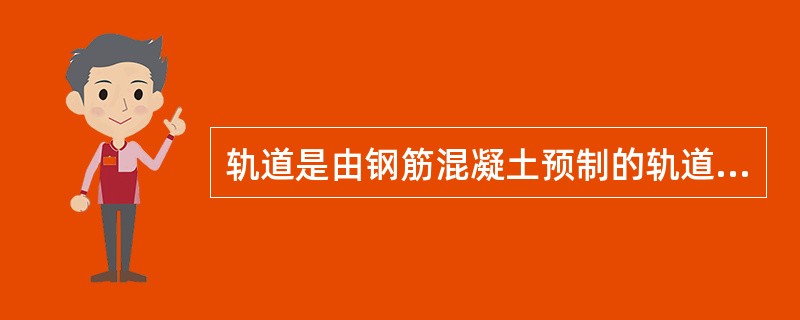 轨道是由钢筋混凝土预制的轨道...